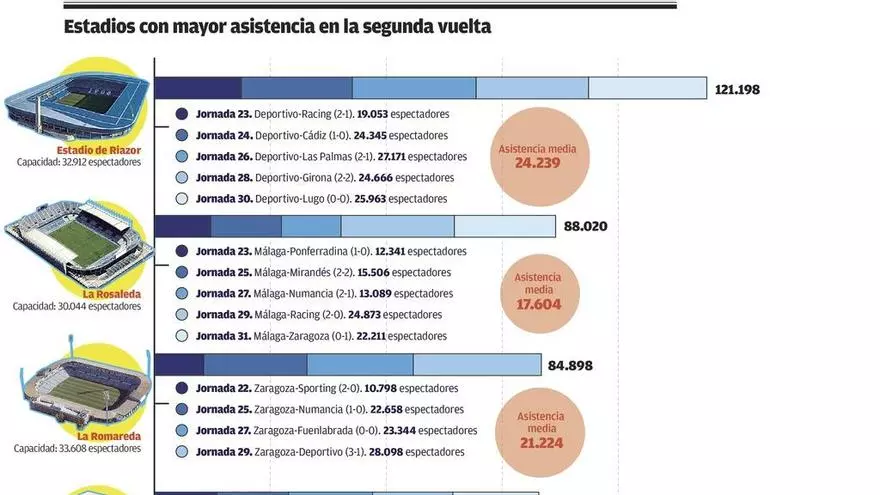 Estadios con mayor asistencia en la segunda vuelta

Estadio de Riazor
Capacidad: 32.912 espectadores

121.198

Jornada 23. Deportivo-Racing (2-1). 19.053 espectadores
Jornada 24. Deportivo-Cádiz (1-0). 24.345 espectadores
Jornada 26. Deportivo-Las Palmas (2-1). 27.171 espectadores
Jornada 28. Deportivo-Girona (2-2). 24.666 espectadores
Jornada 30. Deportivo-Lugo (0-0). 25.963 espectadores

Asistencia media
24.239

La Rosaleda
Capacidad: 30.044 espectadores

88.020

Jornada 23. Málaga-Ponferradina (1-0). 12.341 espectadores
Jornada 25. Málaga-Mirandés (2-2). 15.506 espectadores
Jornada 27. Málaga-Numancia (2-1). 13.089 espectadores
Jornada 29. Málaga-Racing (2-0). 24.873 espectadores
Jornada 31. Málaga-Zaragoza (0-1). 22.211 espectadores

Asistencia media
17.604

La Romareda
Capacidad: 33.608 espectadores

84.898

Jornada 22. Zaragoza-Sporting (2-0). 10.798 espectadores
Jornada 25. Zaragoza-Numancia (1-0). 22.658 espectadores
Jornada 27. Zaragoza-Fuenlabrada (0-0). 23.344 espectadores
Jornada 29. Zaragoza-Deportivo (3-1). 28.098 espectadores

Asistencia media
21.224